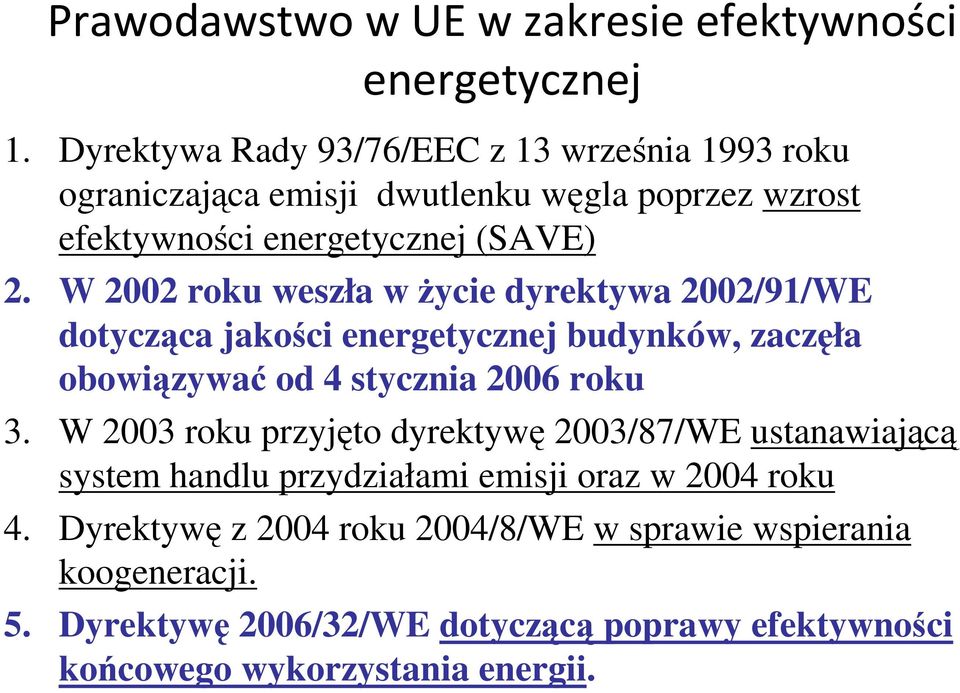 Prawodawstwo w UE w zakresie efektywności energetycznej

1. Dyrektywa Rady 93/76/EEC z 13 września 1993 roku ograniczająca emisji  dwutlenku węgla poprzez wzrost efektywności energetycznej (SAVE)

2. W 2002 roku weszła w życie dyrektywa 2002/91/WE dotycząca jakości energetycznej budynków, zaczęła obowiązywać od 4 stycznia 2006 roku

3. W 2003 roku przyjęto dyrektywę 2003/87/WE ustanawiającą system handlu przydziałami emisji oraz w 2004 roku

4. Dyrektywę z 2004 roku 2004/8/WE w sprawie wspierania koogeneracji.

5. Dyrektywę 2006/32/WE dotyczącą poprawy efektywności końcowego wykorzystania energii.